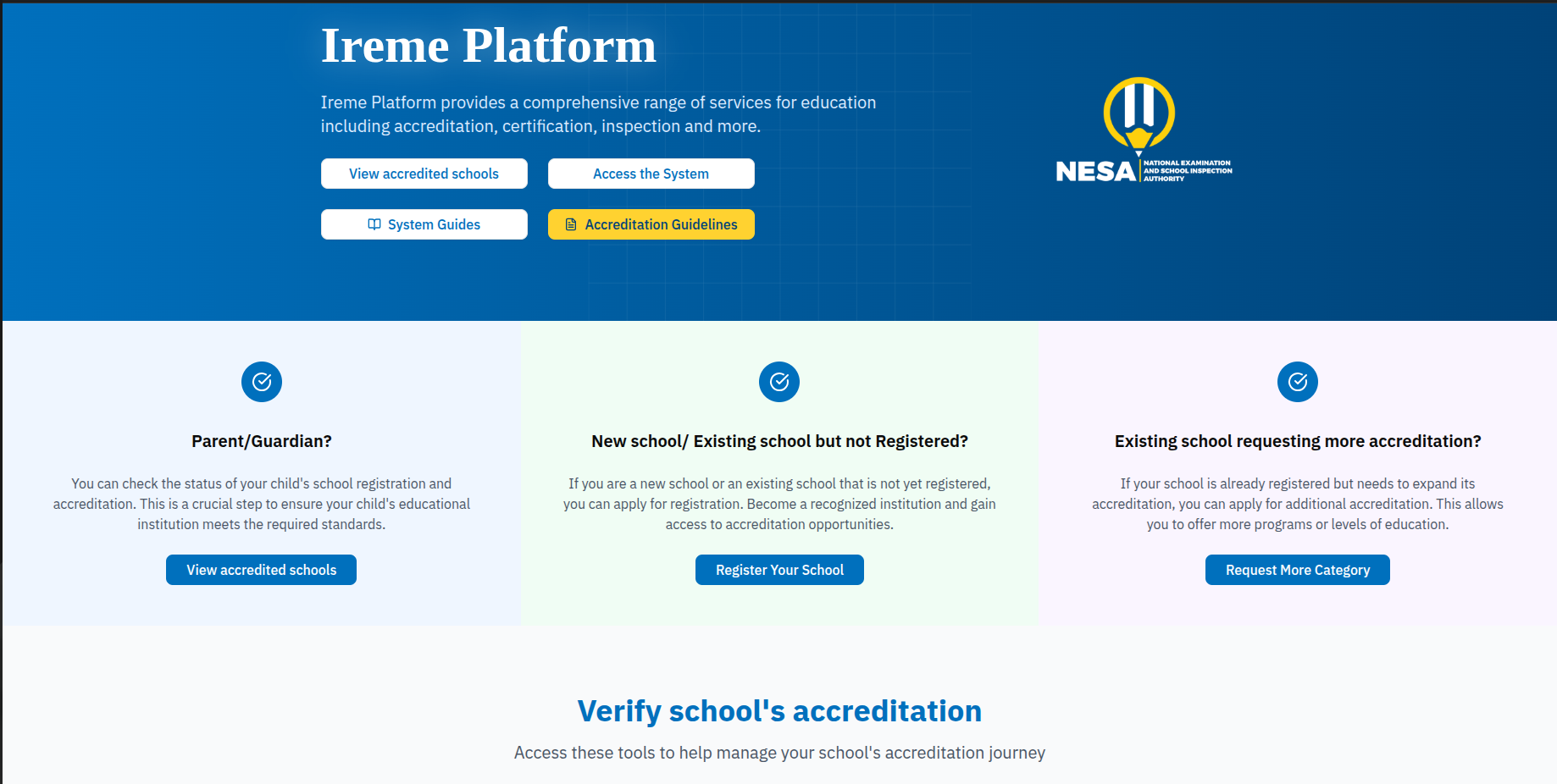 Ireme Platform

Ireme Platform provides a comprehensive range of services for education including accreditation, certification, inspection and more.

View accredited schools

Access the System

System Guides

Accreditation Guidelines

NESA NATIONAL EXAMINATION AND SCHOOL INSPECTION AUTHORITY

Parent/Guardian?

You can check the status of your child's school registration and accreditation. This is a crucial step to ensure your child's educational institution meets the required standards.

View accredited schools

New school/ Existing school but not Registered?

If you are a new school or an existing school that is not yet registered, you can apply for registration. Become a recognized institution and gain access to accreditation opportunities.

Register Your School

Existing school requesting more accreditation?

If your school is already registered but needs to expand its accreditation, you can apply for additional accreditation. This allows you to offer more programs or levels of education.

Request More Category

Verify school's accreditation

Access these tools to help manage your school's accreditation journey